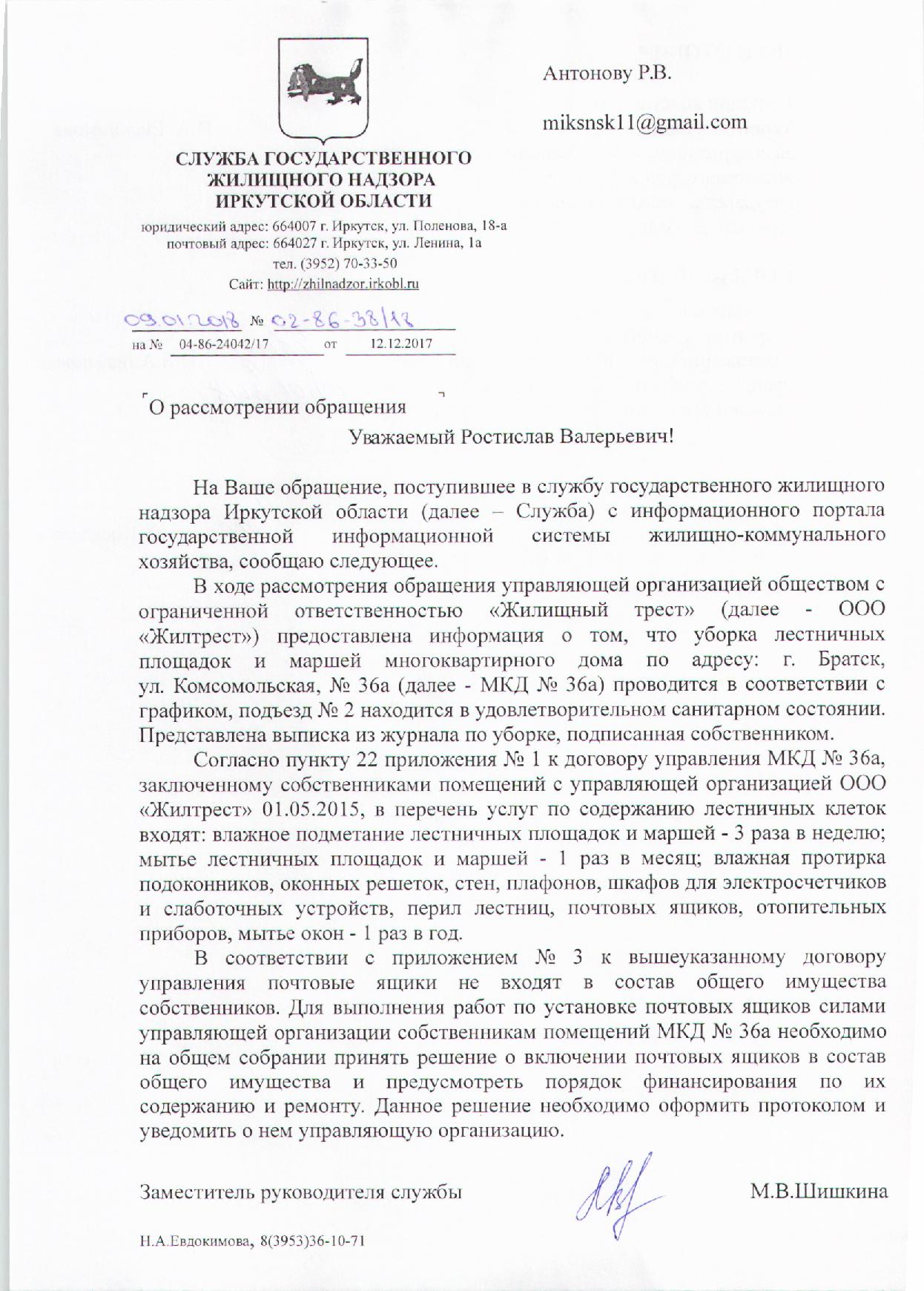 СЛУЖБА ГОСУДАРСТВЕННОГО ЖИЛИЩНОГО НАДЗОРА ИРКУТСКОЙ ОБЛАСТИ

юридический адрес: 664007 г. Иркутск, ул. Поленова, 18-а
почтовый адрес: 664027 г. Иркутск, ул. Ленина, 1а
тел. (3952) 70-33-50
Сайт: http://zhilnadzor.irkobl.ru

09.01.2018 № 02-86-38/18
на № 04-86-24042/17 от 12.12.2017

Антонову Р.В.

miksnsk11@gmail.com

О рассмотрении обращения

Уважаемый Ростислав Валерьевич!

На Ваше обращение, поступившее в службу государственного жилищного надзора Иркутской области (далее – Служба) с информационного портала государственной информационной системы жилищно-коммунального хозяйства, сообщаю следующее.

В ходе рассмотрения обращения управляющей организацией обществом с ограниченной ответственностью «Жилищный трест» (далее - ООО «Жилтрест») предоставлена информация о том, что уборка лестничных площадок и маршей многоквартирного дома по адресу: г. Братск, ул. Комсомольская, № 36а (далее - МКД № 36а) проводится в соответствии с графиком, подъезд № 2 находится в удовлетворительном санитарном состоянии. Представлена выписка из журнала по уборке, подписанная собственником.

Согласно пункту 22 приложения № 1 к договору управления МКД № 36а, заключенному собственниками помещений с управляющей организацией ООО «Жилтрест» 01.05.2015, в перечень услуг по содержанию лестничных клеток входят: влажное подметание лестничных площадок и маршей - 3 раза в неделю; мытье лестничных площадок и маршей - 1 раз в месяц; влажная протирка подоконников, оконных решеток, стен, плафонов, шкафов для электросчетчиков и слаботочных устройств, перил лестниц, почтовых ящиков, отопительных приборов, мытье окон - 1 раз в год.

В соответствии с приложением № 3 к вышеуказанному договору управления почтовые ящики не входят в состав общего имущества собственников. Для выполнения работ по установке почтовых ящиков силами управляющей организации собственникам помещений МКД № 36а необходимо на общем собрании принять решение о включении почтовых ящиков в состав общего имущества и предусмотреть порядок финансирования по их содержанию и ремонту. Данное решение необходимо оформить протоколом и уведомить о нем управляющую организацию.

Заместитель руководителя службы М.В.Шишкина

Н.А.Евдокимова, 8(3953)36-10-71